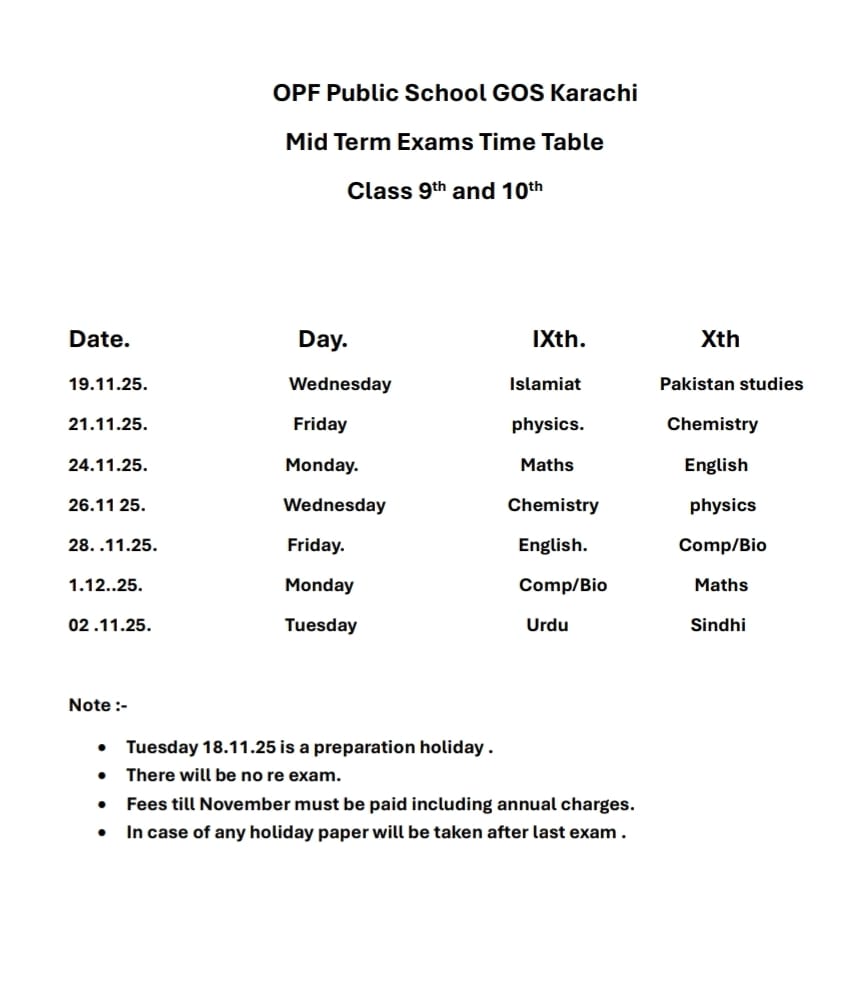 OPF Public School GOS Karachi

Mid Term Exams Time Table

Class 9th and 10th

| Date. | Day. | IXth. | Xth |
|---|---|---|---|
| 19.11.25. | Wednesday | Islamiat | Pakistan studies |
| 21.11.25. | Friday | physics. | Chemistry |
| 24.11.25. | Monday. | Maths | English |
| 26.11 25. | Wednesday | Chemistry | physics |
| 28. .11.25. | Friday. | English. | Comp/Bio |
| 1.12..25. | Monday | Comp/Bio | Maths |
| 02 .11.25. | Tuesday | Urdu | Sindhi |

Note :-

• Tuesday 18.11.25 is a preparation holiday .
• There will be no re exam.
• Fees till November must be paid including annual charges.
• In case of any holiday paper will be taken after last exam .